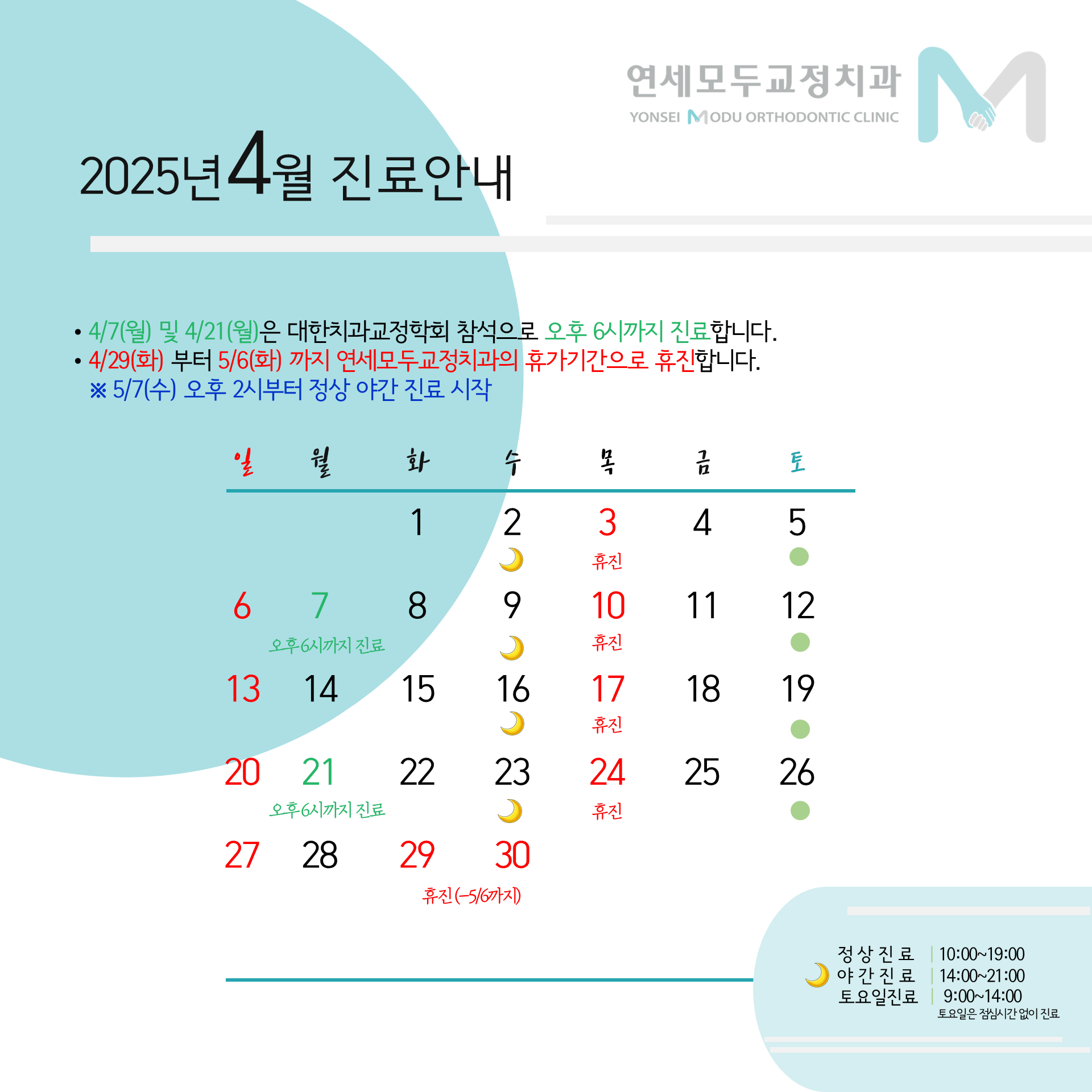 연세모두교정치과
YONSEI MODU ORTHODONTIC CLINIC

2025년 4월 진료안내

• 4/7(월) 및 4/21(월)은 대한치과교정학회 참석으로 오후 6시까지 진료합니다.
• 4/29(화) 부터 5/6(화) 까지 연세모두교정치과의 휴가기간으로 휴진합니다.
※ 5/7(수) 오후 2시부터 정상 야간 진료 시작

| 일 | 월 | 화 | 수 | 목 | 금 | 토 |
|---|---|---|---|---|---|---|
| | | 1 | 2 | 3 휴진 | 4 | 5 |
| 6 | 7 오후6시까지 진료 | 8 | 9 | 10 휴진 | 11 | 12 |
| 13 | 14 | 15 | 16 | 17 휴진 | 18 | 19 |
| 20 | 21 오후6시까지 진료 | 22 | 23 | 24 휴진 | 25 | 26 |
| 27 | 28 | 29 휴진(~5/6까지) | 30 | | | |

정상진료 | 10:00~19:00
야간진료 | 14:00~21:00
토요일진료 | 9:00~14:00
토요일은 점심시간 없이 진료